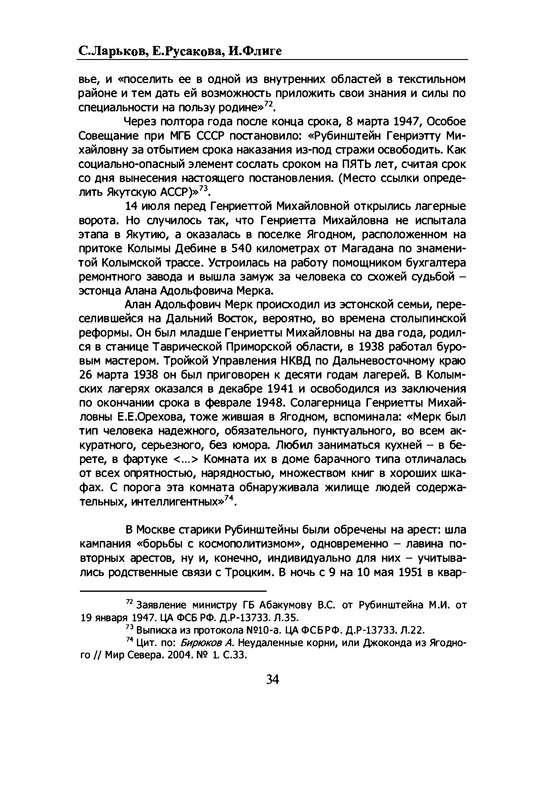 С.Ларьков, Е.Русакова, И.Флиге

вье, и «поселить ее в одной из внутренних областей в текстильном районе и тем дать ей возможность приложить свои знания и силы по специальности на пользу родине»$^{72}$.

Через полтора года после конца срока, 8 марта 1947, Особое Совещание при МГБ СССР постановило: «Рубинштейн Генриэтту Михайловну за отбытием срока наказания из-под стражи освободить. Как социально-опасный элемент сослать сроком на ПЯТЬ лет, считая срок со дня вынесения настоящего постановления. (Место ссылки определить Якутскую АССР)»$^{73}$.

14 июля перед Генриеттой Михайловной открылись лагерные ворота. Но случилось так, что Генриетта Михайловна не испытала этапа в Якутию, а оказалась в поселке Ягодном, расположенном на притоке Колымы Дебине в 540 километрах от Магадана по знаменитой Колымской трассе. Устроилась на работу помощником бухгалтера ремонтного завода и вышла замуж за человека со схожей судьбой – эстонца Алана Адольфовича Мерка.

Алан Адольфович Мерк происходил из эстонской семьи, переселившейся на Дальний Восток, вероятно, во времена столыпинской реформы. Он был младше Генриетты Михайловны на два года, родился в станице Таврической Приморской области, в 1938 работал буровым мастером. Тройкой Управления НКВД по Дальневосточному краю 26 марта 1938 он был приговорен к десяти годам лагерей. В Колымских лагерях оказался в декабре 1941 и освободился из заключения по окончании срока в феврале 1948. Солагерница Генриетты Михайловны Е.Е.Орехова, тоже жившая в Ягодном, вспоминала: «Мерк был тип человека надежного, обязательного, пунктуального, во всем аккуратного, серьезного, без юмора. Любил заниматься кухней – в берете, в фартуке <...> Комната их в доме барачного типа отличалась от всех опрятностью, нарядностью, множеством книг в хороших шкафах. С порога эта комната обнаруживала жилище людей содержательных, интеллигентных»$^{74}$.

В Москве старики Рубинштейны были обречены на арест: шла кампания «борьбы с космополитизмом», одновременно – лавина повторных арестов, ну и, конечно, индивидуально для них – учитывались родственные связи с Троцким. В ночь с 9 на 10 мая 1951 в квар-

$^{72}$ Заявление министру ГБ Абакумову В.С. от Рубинштейна М.И. от 19 января 1947. ЦА ФСБ РФ. Д.Р-13733. Л.35.

$^{73}$ Выписка из протокола №10-а. ЦА ФСБРФ. Д.Р-13733. Л.22.

$^{74}$ Цит. по: Бирюков А. Неудаленные корни, или Джоконда из Ягодного // Мир Севера. 2004. № 1. С.33.

34